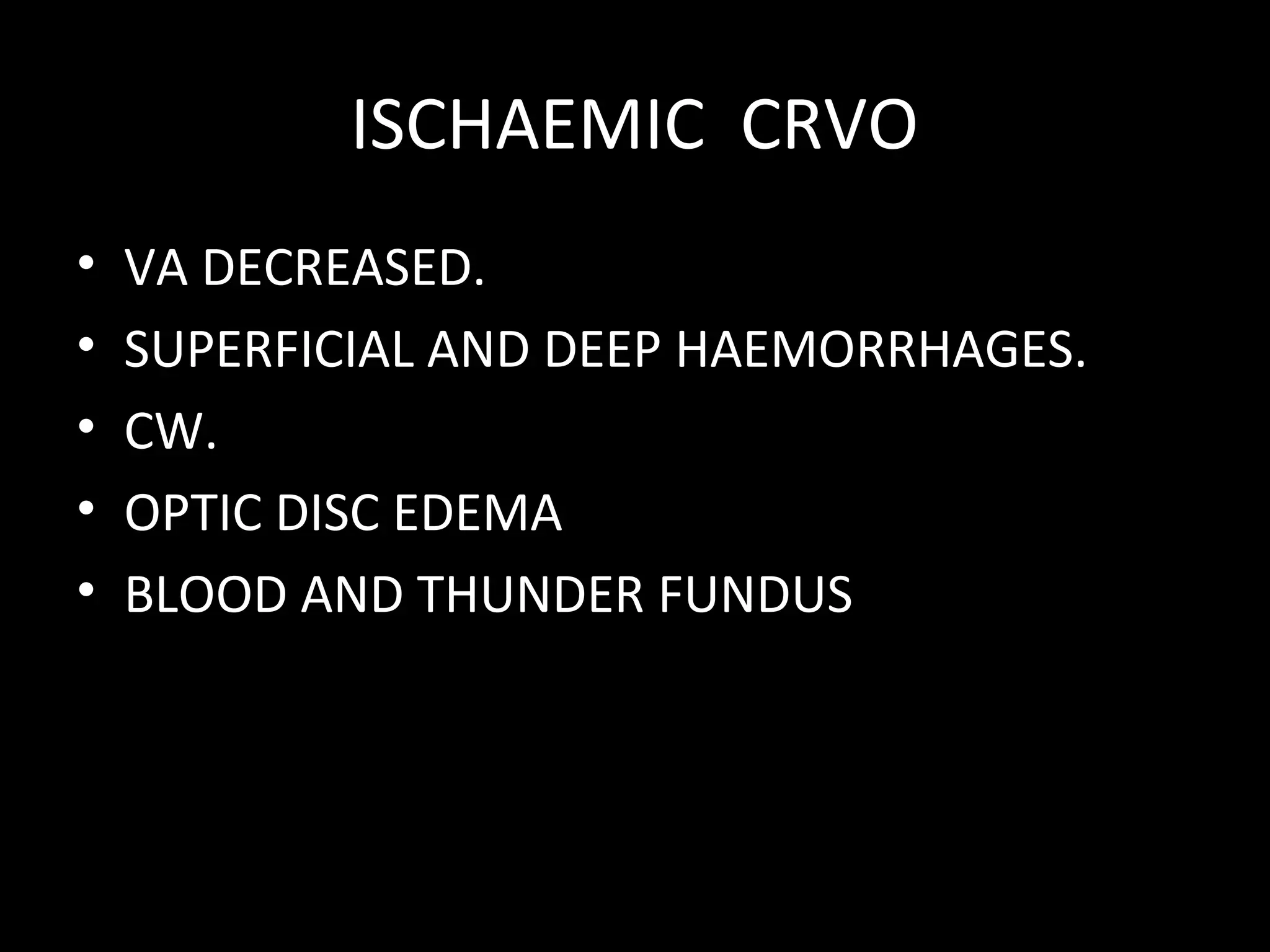 ISCHAEMIC CRVO

• VA DECREASED.
• SUPERFICIAL AND DEEP HAEMORRHAGES.
• CW.
• OPTIC DISC EDEMA
• BLOOD AND THUNDER FUNDUS